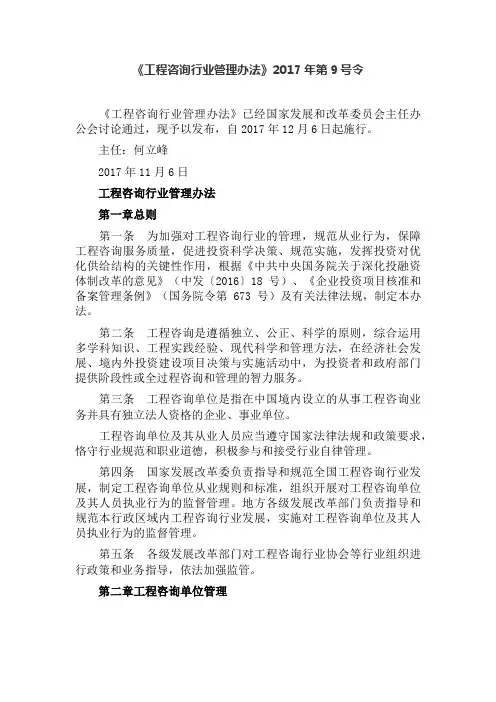 《工程咨询行业管理办法》2017 年第 9 号令

《工程咨询行业管理办法》已经国家发展和改革委员会主任办公会讨论通过，现予以发布，自 2017 年 12 月 6 日起施行。

主任：何立峰

2017 年 11 月 6 日

工程咨询行业管理办法

第一章总则

第一条　为加强对工程咨询行业的管理，规范从业行为，保障工程咨询服务质量，促进投资科学决策、规范实施，发挥投资对优化供给结构的关键性作用，根据《中共中央国务院关于深化投融资体制改革的意见》（中发〔2016〕18 号）、《企业投资项目核准和备案管理条例》（国务院令第 673 号）及有关法律法规，制定本办法。

第二条　工程咨询是遵循独立、公正、科学的原则，综合运用多学科知识、工程实践经验、现代科学和管理方法，在经济社会发展、境内外投资建设项目决策与实施活动中，为投资者和政府部门提供阶段性或全过程咨询和管理的智力服务。

第三条　工程咨询单位是指在中国境内设立的从事工程咨询业务并具有独立法人资格的企业、事业单位。

工程咨询单位及其从业人员应当遵守国家法律法规和政策要求，恪守行业规范和职业道德，积极参与和接受行业自律管理。

第四条　国家发展改革委负责指导和规范全国工程咨询行业发展，制定工程咨询单位从业规则和标准，组织开展对工程咨询单位及其人员执业行为的监督管理。地方各级发展改革部门负责指导和规范本行政区域内工程咨询行业发展，实施对工程咨询单位及其人员执业行为的监督管理。

第五条　各级发展改革部门对工程咨询行业协会等行业组织进行政策和业务指导，依法加强监管。

第二章工程咨询单位管理